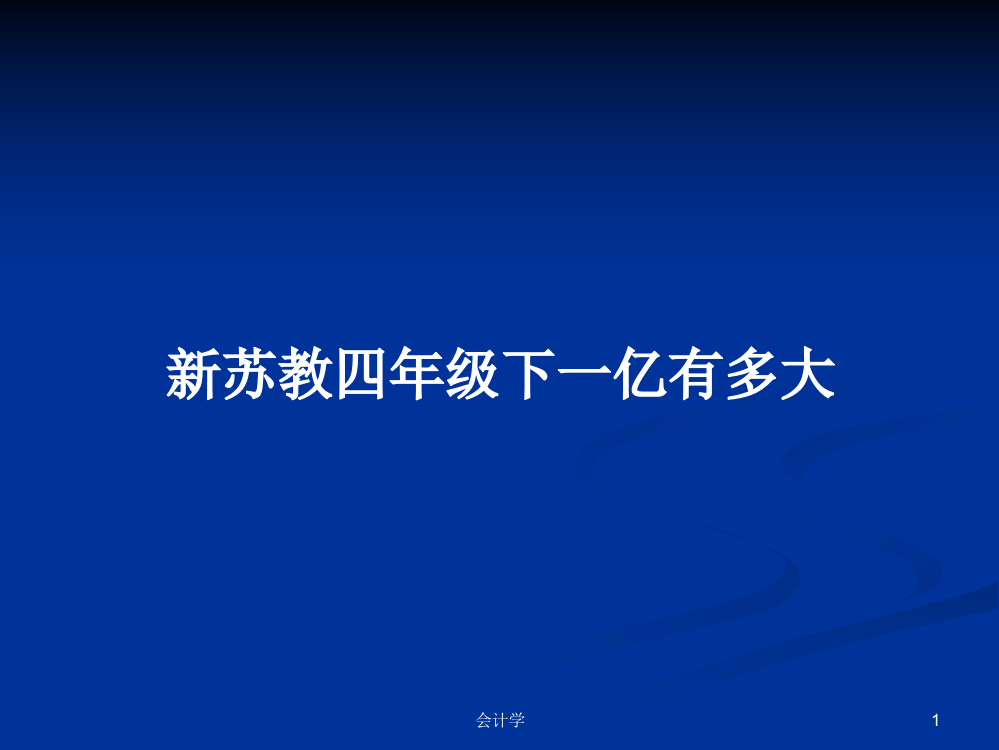 新苏教四年级下一亿有多大

会计学

1